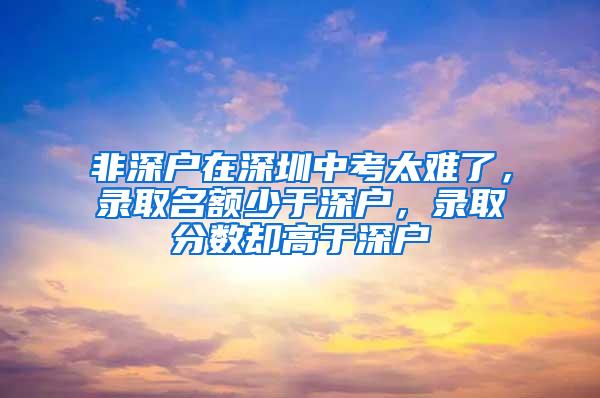 非深户在深圳中考太难了，录取名额少于深户，录取分数却高于深户